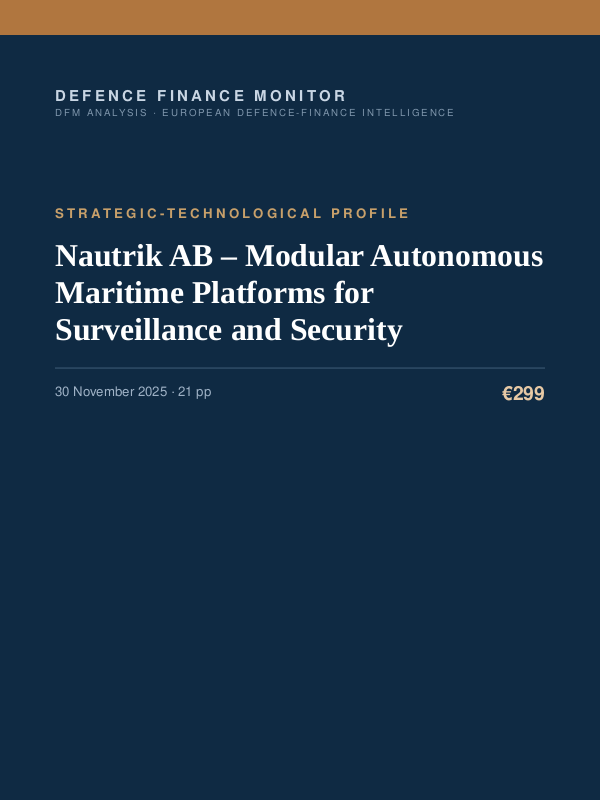 DEFENCE FINANCE MONITOR
DFM ANALYSIS · EUROPEAN DEFENCE-FINANCE INTELLIGENCE

STRATEGIC-TECHNOLOGICAL PROFILE

Nautrik AB – Modular Autonomous Maritime Platforms for Surveillance and Security

30 November 2025 · 21 pp

€299